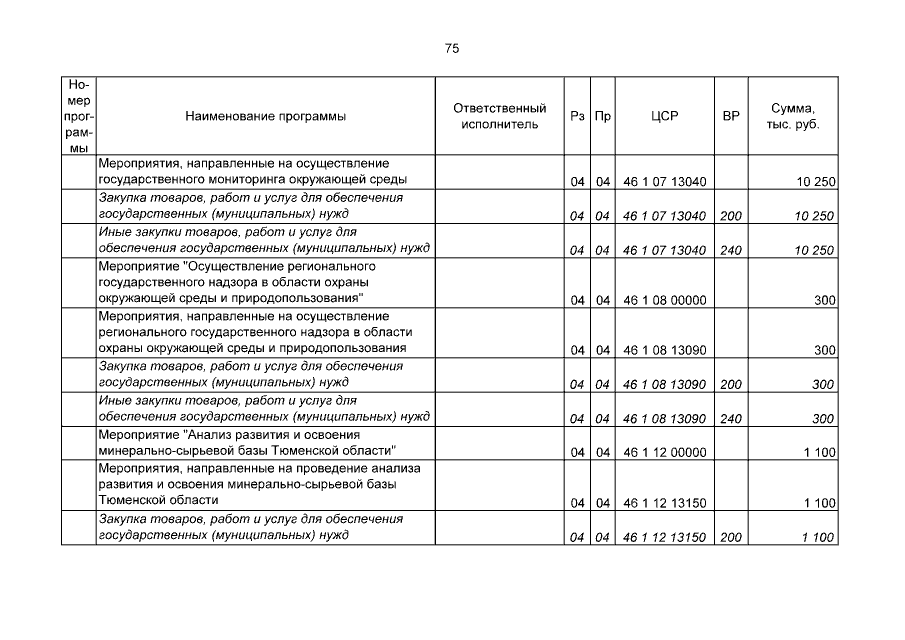 75

| Номер программы | Наименование программы | Ответственный исполнитель | Рз | Пр | ЦСР | ВР | Сумма, тыс. руб. |
|---|---|---|---|---|---|---|---|
| | Мероприятия, направленные на осуществление государственного мониторинга окружающей среды | | 04 | 04 | 46 1 07 13040 | | 10 250 |
| | Закупка товаров, работ и услуг для обеспечения государственных (муниципальных) нужд | | 04 | 04 | 46 1 07 13040 | 200 | 10 250 |
| | Иные закупки товаров, работ и услуг для обеспечения государственных (муниципальных) нужд | | 04 | 04 | 46 1 07 13040 | 240 | 10 250 |
| | Мероприятие "Осуществление регионального государственного надзора в области охраны окружающей среды и природопользования" | | 04 | 04 | 46 1 08 00000 | | 300 |
| | Мероприятия, направленные на осуществление регионального государственного надзора в области охраны окружающей среды и природопользования | | 04 | 04 | 46 1 08 13090 | | 300 |
| | Закупка товаров, работ и услуг для обеспечения государственных (муниципальных) нужд | | 04 | 04 | 46 1 08 13090 | 200 | 300 |
| | Иные закупки товаров, работ и услуг для обеспечения государственных (муниципальных) нужд | | 04 | 04 | 46 1 08 13090 | 240 | 300 |
| | Мероприятие "Анализ развития и освоения минерально-сырьевой базы Тюменской области" | | 04 | 04 | 46 1 12 00000 | | 1 100 |
| | Мероприятия, направленные на проведение анализа развития и освоения минерально-сырьевой базы Тюменской области | | 04 | 04 | 46 1 12 13150 | | 1 100 |
| | Закупка товаров, работ и услуг для обеспечения государственных (муниципальных) нужд | | 04 | 04 | 46 1 12 13150 | 200 | 1 100 |